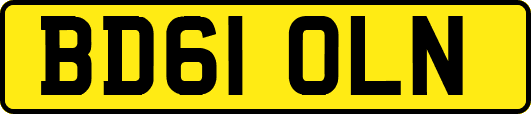 BD61 OLN